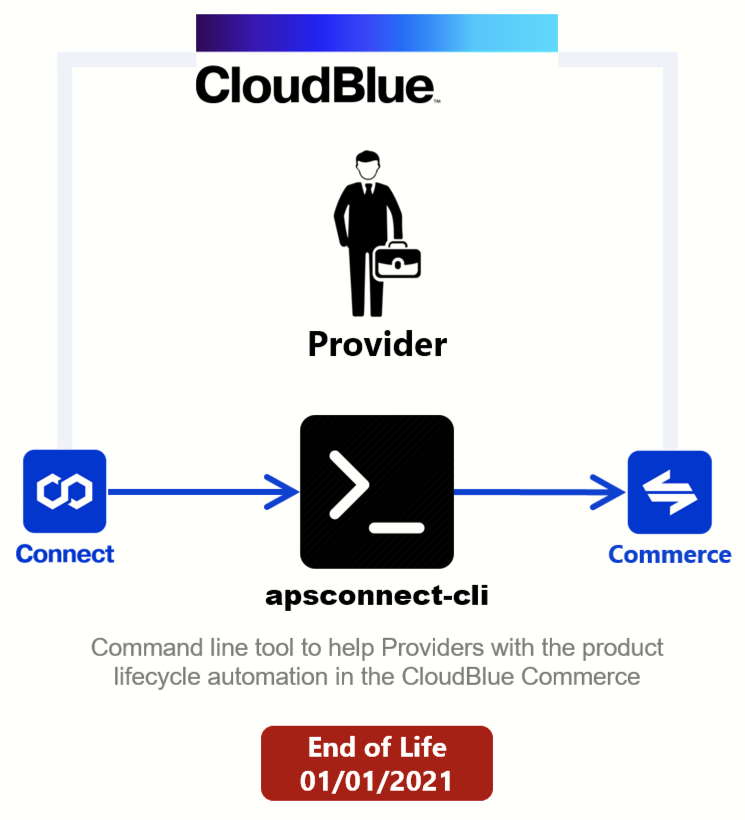 CloudBlue™

Provider

Connect

apsconnect-cli

Commerce

Command line tool to help Providers with the product lifecycle automation in the CloudBlue Commerce

End of Life
01/01/2021